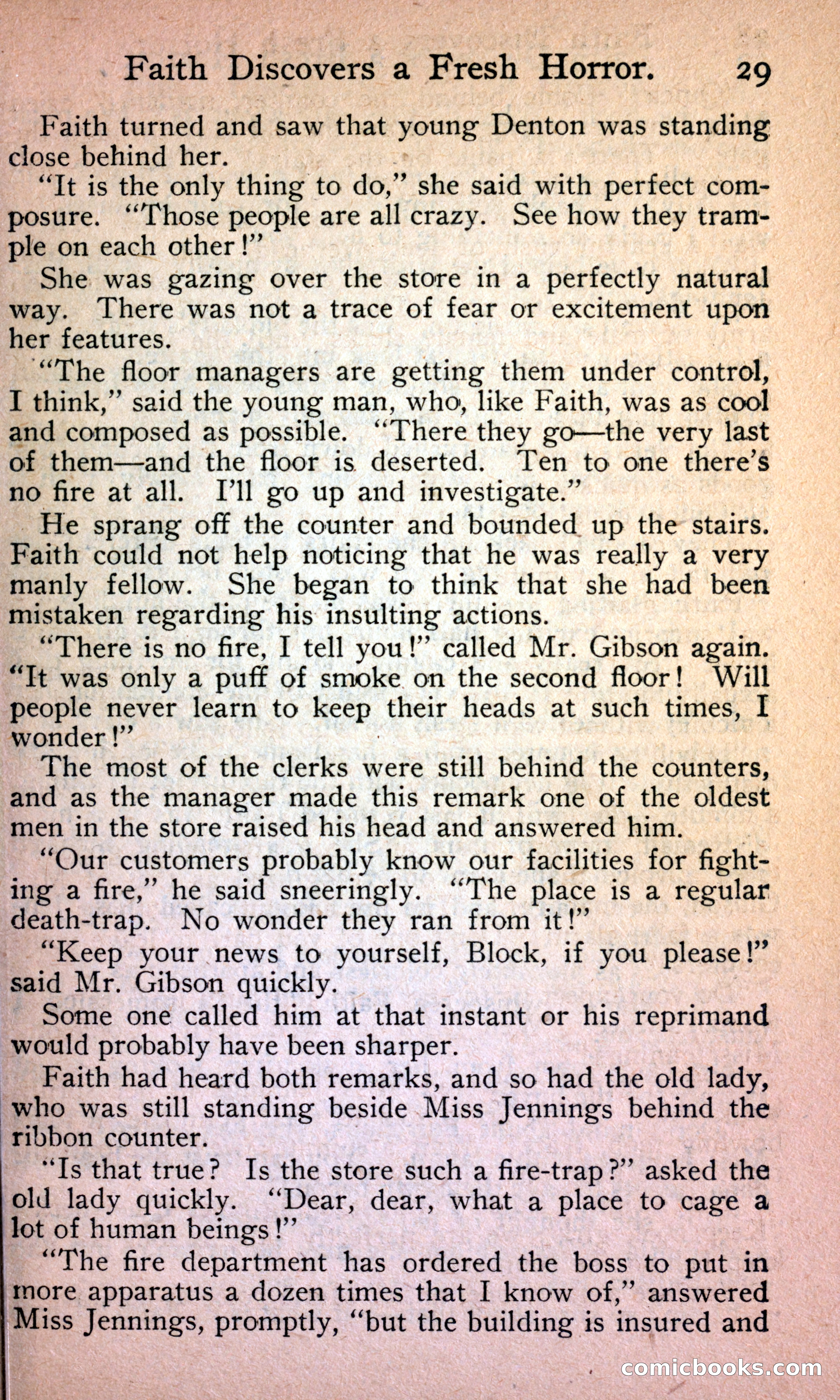 Faith Discovers a Fresh Horror. 29

Faith turned and saw that young Denton was standing close behind her.

"It is the only thing to do," she said with perfect composure. "Those people are all crazy. See how they trample on each other!"

She was gazing over the store in a perfectly natural way. There was not a trace of fear or excitement upon her features.

"The floor managers are getting them under control, I think," said the young man, who, like Faith, was as cool and composed as possible. "There they go—the very last of them—and the floor is deserted. Ten to one there's no fire at all. I'll go up and investigate."

He sprang off the counter and bounded up the stairs. Faith could not help noticing that he was really a very manly fellow. She began to think that she had been mistaken regarding his insulting actions.

"There is no fire, I tell you!" called Mr. Gibson again. "It was only a puff of smoke on the second floor! Will people never learn to keep their heads at such times, I wonder!"

The most of the clerks were still behind the counters, and as the manager made this remark one of the oldest men in the store raised his head and answered him.

"Our customers probably know our facilities for fighting a fire," he said sneeringly. "The place is a regular death-trap. No wonder they ran from it!"

"Keep your news to yourself, Block, if you please!" said Mr. Gibson quickly.

Some one called him at that instant or his reprimand would probably have been sharper.

Faith had heard both remarks, and so had the old lady, who was still standing beside Miss Jennings behind the ribbon counter.

"Is that true? Is the store such a fire-trap?" asked the old lady quickly. "Dear, dear, what a place to cage a lot of human beings!"

"The fire department has ordered the boss to put in more apparatus a dozen times that I know of," answered Miss Jennings, promptly, "but the building is insured and

comicbooks.com